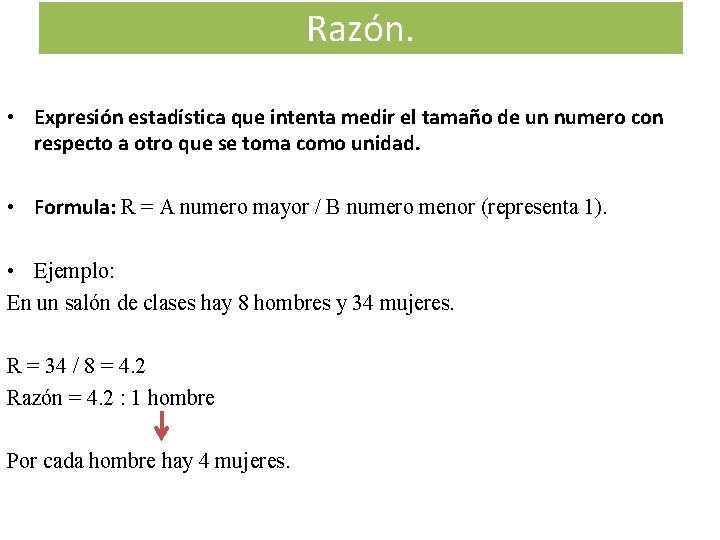 Razón.

• Expresión estadística que intenta medir el tamaño de un numero con respecto a otro que se toma como unidad.

• Formula: R = A numero mayor / B numero menor (representa 1).

• Ejemplo:
En un salón de clases hay 8 hombres y 34 mujeres.

R = 34 / 8 = 4.2
Razón = 4.2 : 1 hombre

Por cada hombre hay 4 mujeres.